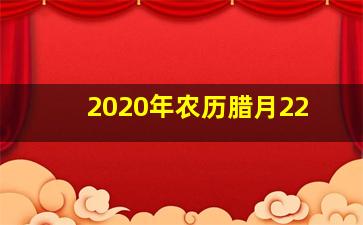 2020年农历腊月22